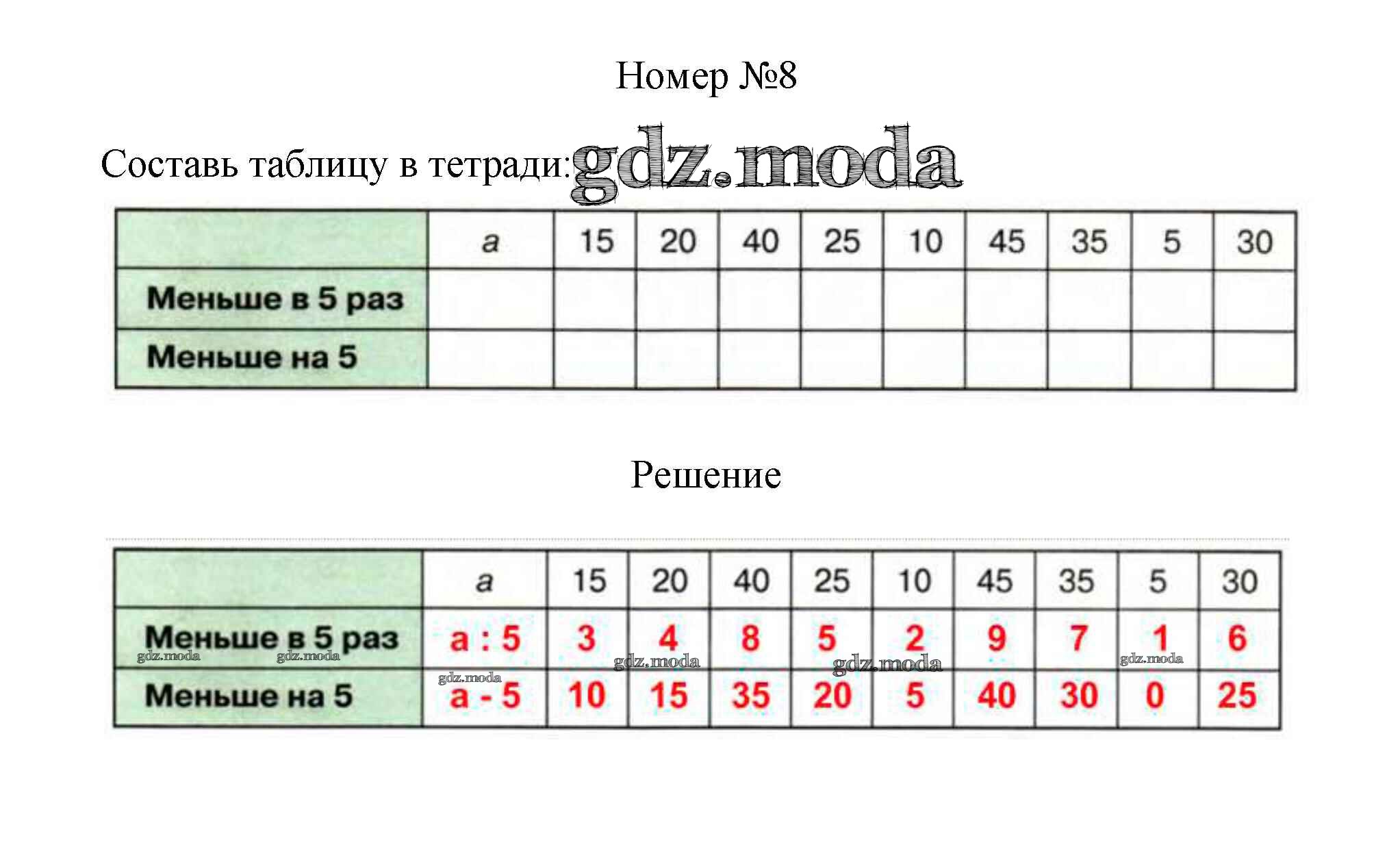 Номер №8

Составь таблицу в тетради:

|  | a | 15 | 20 | 40 | 25 | 10 | 45 | 35 | 5 | 30 |
|---|---|---|---|---|---|---|---|---|---|---|
| Меньше в 5 раз |  |  |  |  |  |  |  |  |  |  |
| Меньше на 5 |  |  |  |  |  |  |  |  |  |  |

Решение

|  | a | 15 | 20 | 40 | 25 | 10 | 45 | 35 | 5 | 30 |
|---|---|---|---|---|---|---|---|---|---|---|
| Меньше в 5 раз | a : 5 | 3 | 4 | 8 | 5 | 2 | 9 | 7 | 1 | 6 |
| Меньше на 5 | a - 5 | 10 | 15 | 35 | 20 | 5 | 40 | 30 | 0 | 25 |

gdz.moda